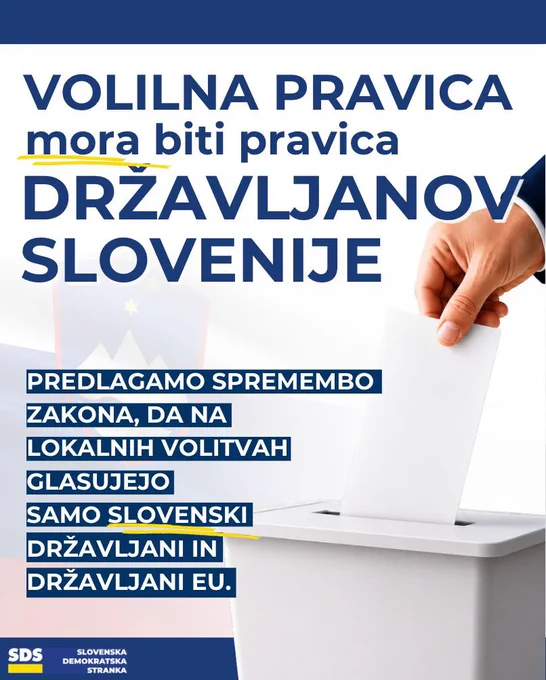 VOLILNA PRAVICA mora biti pravica DRŽAVLJANOV SLOVENIJE

PREDLAGAMO SPREMEMBO ZAKONA, DA NA LOKALNIH VOLITVAH GLASUJEJO SAMO SLOVENSKI DRŽAVLJANI IN DRŽAVLJANI EU.

SDS
SLOVENSKA
DEMOKRATSKA
STRANKA